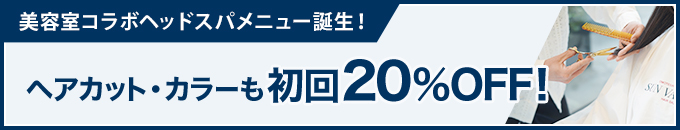 美容室コラボヘッドスパメニュー誕生！

ヘアカット・カラーも初回20%OFF！

SUN VA